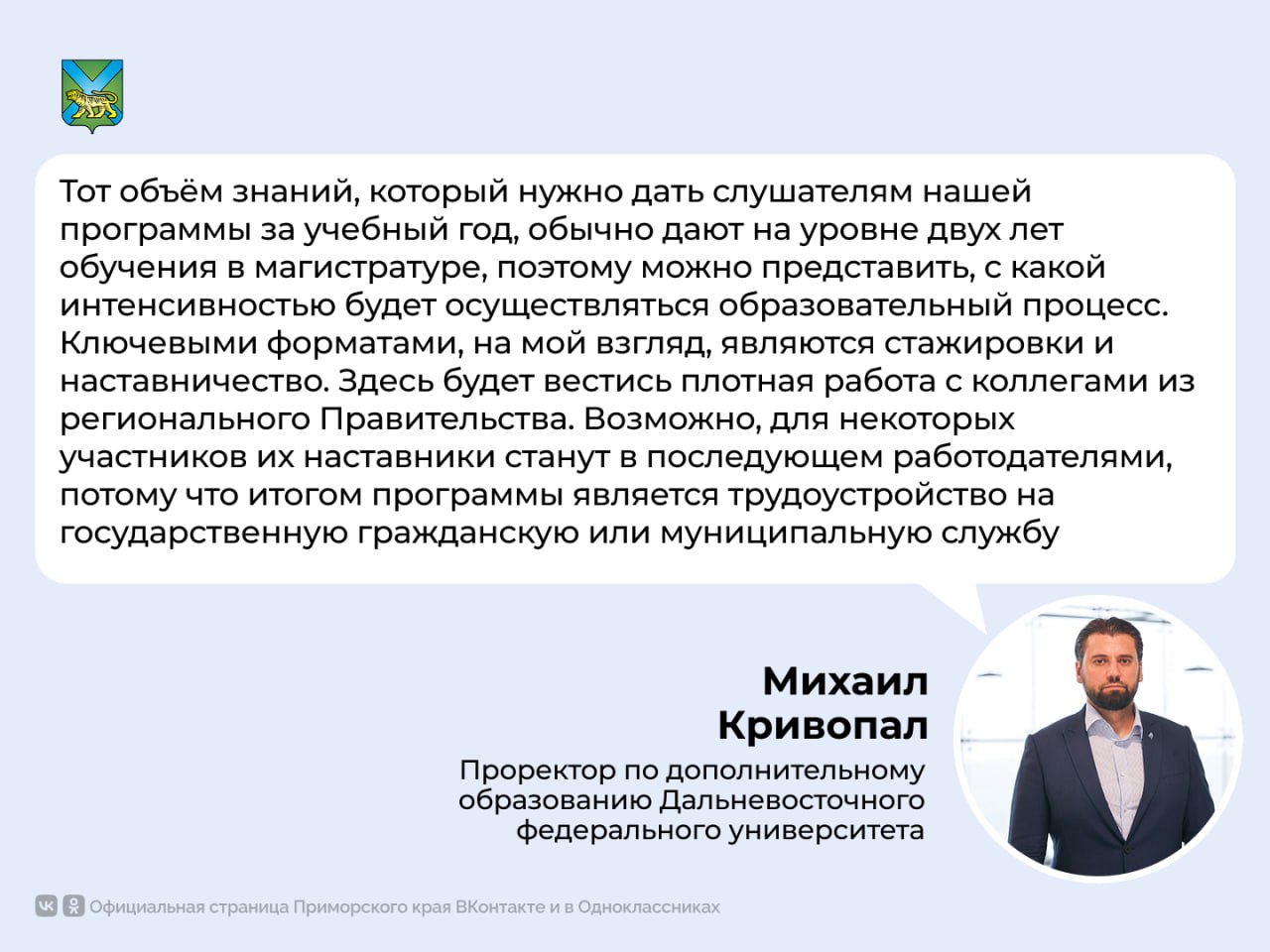 Тот объём знаний, который нужно дать слушателям нашей программы за учебный год, обычно дают на уровне двух лет обучения в магистратуре, поэтому можно представить, с какой интенсивностью будет осуществляться образовательный процесс. Ключевыми форматами, на мой взгляд, являются стажировки и наставничество. Здесь будет вестись плотная работа с коллегами из регионального Правительства. Возможно, для некоторых участников их наставники станут в последующем работодателями, потому что итогом программы является трудоустройство на государственную гражданскую или муниципальную службу

Михаил Кривопал

Проректор по дополнительному образованию Дальневосточного федерального университета

Официальная страница Приморского края ВКонтакте и в Одноклассниках